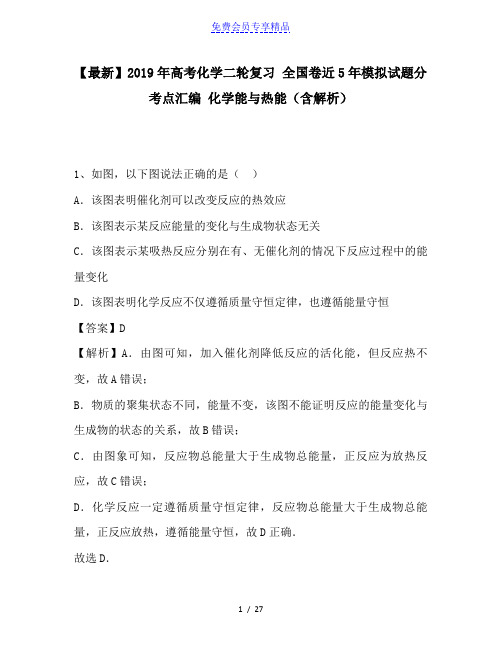 免费会员专享精品

【最新】2019年高考化学二轮复习 全国卷近5年模拟试题分考点汇编 化学能与热能（含解析）

1、如图，以下图说法正确的是（　）

A．该图表明催化剂可以改变反应的热效应

B．该图表示某反应能量的变化与生成物状态无关

C．该图表示某吸热反应分别在有、无催化剂的情况下反应过程中的能量变化

D．该图表明化学反应不仅遵循质量守恒定律，也遵循能量守恒

【答案】D

【解析】A．由图可知，加入催化剂降低反应的活化能，但反应热不变，故A错误；

B．物质的聚集状态不同，能量不变，该图不能证明反应的能量变化与生成物的状态的关系，故B错误；

C．由图象可知，反应物总能量大于生成物总能量，正反应为放热反应，故C错误；

D．化学反应一定遵循质量守恒定律，反应物总能量大于生成物总能量，正反应放热，遵循能量守恒，故D正确．

故选D．

1 / 27